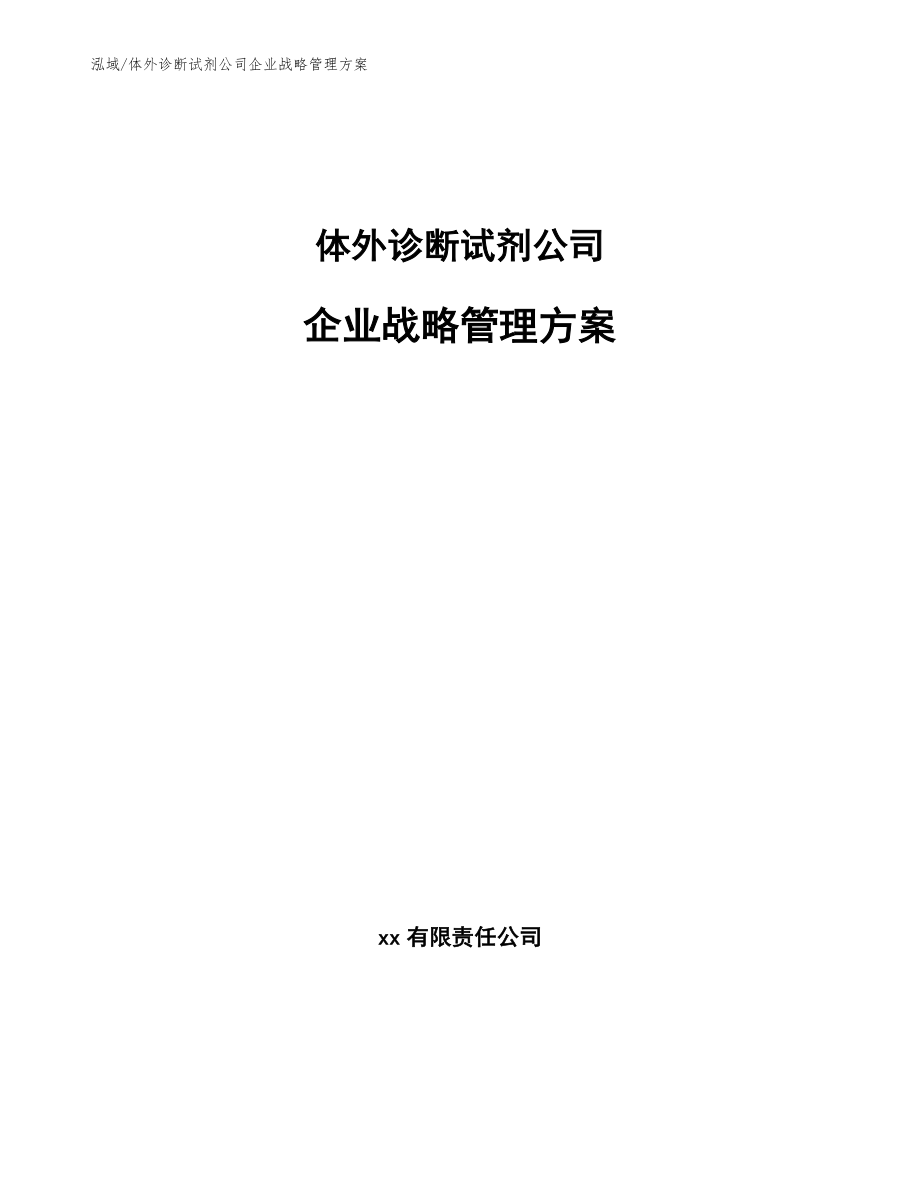 泓域/体外诊断试剂公司企业战略管理方案

体外诊断试剂公司

企业战略管理方案

xx 有限责任公司